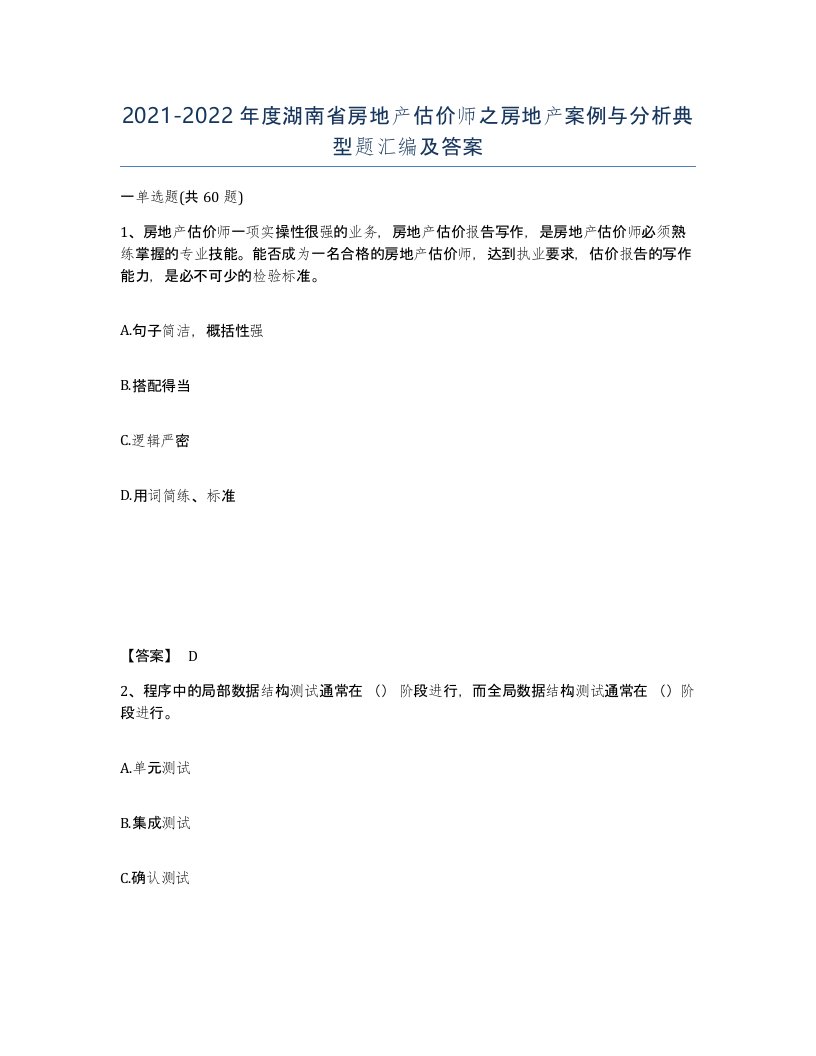 2021-2022年度湖南省房地产估价师之房地产案例与分析典型题汇编及答案

一单选题(共60题)

1、房地产估价师一项实操性很强的业务，房地产估价报告写作，是房地产估价师必须熟练掌握的专业技能。能否成为一名合格的房地产估价师，达到执业要求，估价报告的写作能力，是必不可少的检验标准。

A.句子简洁，概括性强

B.搭配得当

C.逻辑严密

D.用词简练、标准

【答案】 D

2、程序中的局部数据结构测试通常在（）阶段进行，而全局数据结构测试通常在（）阶段进行。

A.单元测试

B.集成测试

C.确认测试